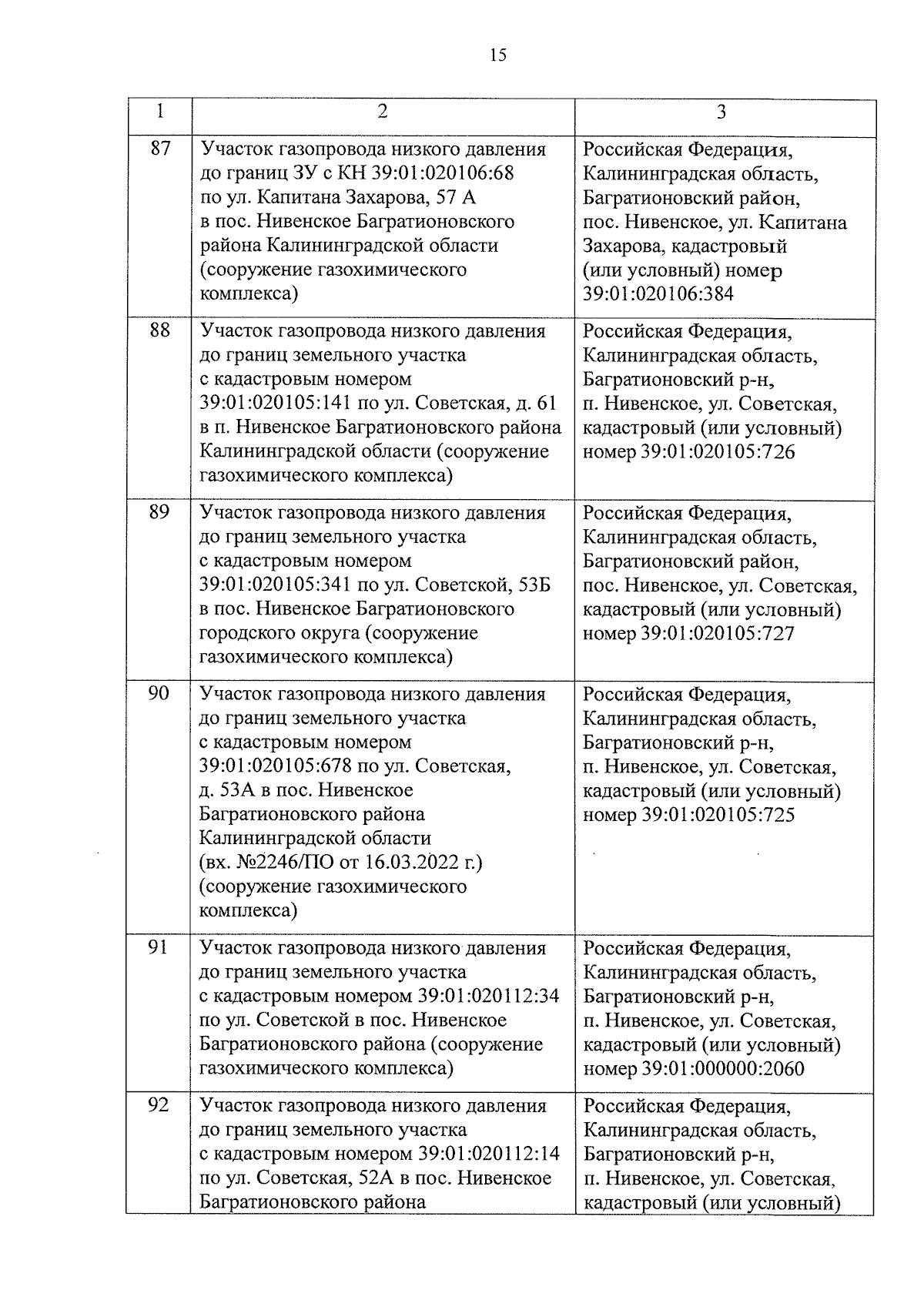 15

| 1 | 2 | 3 |
|---|---|---|
| 87 | Участок газопровода низкого давления до границ ЗУ с КН 39:01:020106:68 по ул. Капитана Захарова, 57 А в пос. Нивенское Багратионовского района Калининградской области (сооружение газохимического комплекса) | Российская Федерация, Калининградская область, Багратионовский район, пос. Нивенское, ул. Капитана Захарова, кадастровый (или условный) номер 39:01:020106:384 |
| 88 | Участок газопровода низкого давления до границ земельного участка с кадастровым номером 39:01:020105:141 по ул. Советская, д. 61 в п. Нивенское Багратионовского района Калининградской области (сооружение газохимического комплекса) | Российская Федерация, Калининградская область, Багратионовский р-н, п. Нивенское, ул. Советская, кадастровый (или условный) номер 39:01:020105:726 |
| 89 | Участок газопровода низкого давления до границ земельного участка с кадастровым номером 39:01:020105:341 по ул. Советской, 53Б в пос. Нивенское Багратионовского городского округа (сооружение газохимического комплекса) | Российская Федерация, Калининградская область, Багратионовский район, пос. Нивенское, ул. Советская, кадастровый (или условный) номер 39:01:020105:727 |
| 90 | Участок газопровода низкого давления до границ земельного участка с кадастровым номером 39:01:020105:678 по ул. Советская, д. 53А в пос. Нивенское Багратионовского района Калининградской области (вх. №2246/ПО от 16.03.2022 г.) (сооружение газохимического комплекса) | Российская Федерация, Калининградская область, Багратионовский р-н, п. Нивенское, ул. Советская, кадастровый (или условный) номер 39:01:020105:725 |
| 91 | Участок газопровода низкого давления до границ земельного участка с кадастровым номером 39:01:020112:34 по ул. Советской в пос. Нивенское Багратионовского района (сооружение газохимического комплекса) | Российская Федерация, Калининградская область, Багратионовский р-н, п. Нивенское, ул. Советская, кадастровый (или условный) номер 39:01:000000:2060 |
| 92 | Участок газопровода низкого давления до границ земельного участка с кадастровым номером 39:01:020112:14 по ул. Советская, 52А в пос. Нивенское Багратионовского района | Российская Федерация, Калининградская область, Багратионовский р-н, п. Нивенское, ул. Советская, кадастровый (или условный) |